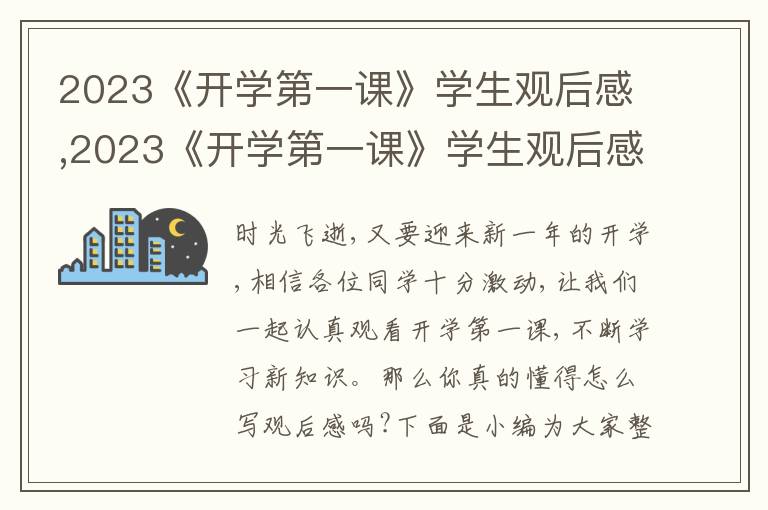 2023《开学第一课》学生观后感,2023《开学第一课》学生观后感

时光飞逝,又要迎来新一年的开学,相信各位同学十分激动,让我们一起认真观看开学第一课,不断学习新知识。那么你真的懂得怎么写观后感吗?下面是小编为大家整